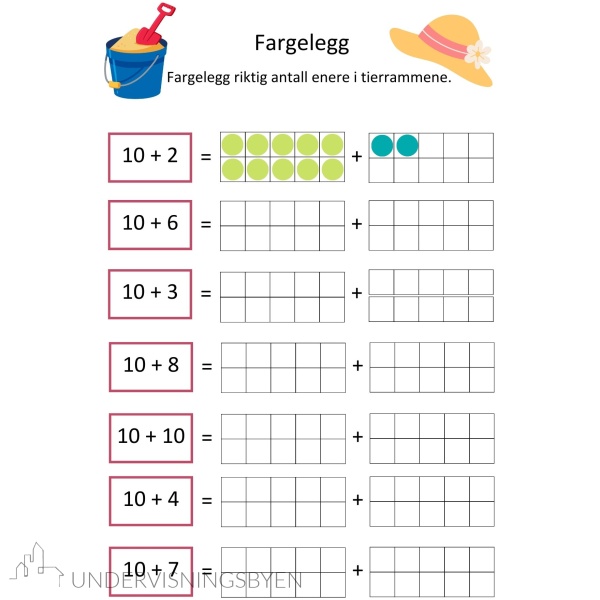 Fargelegg

Fargelegg riktig antall enere i tierrammene.

10 + 2 = +

10 + 6 = +

10 + 3 = +

10 + 8 = +

10 + 10 = +

10 + 4 = +

10 + 7 = +

UNDERVISNINGSBYEN